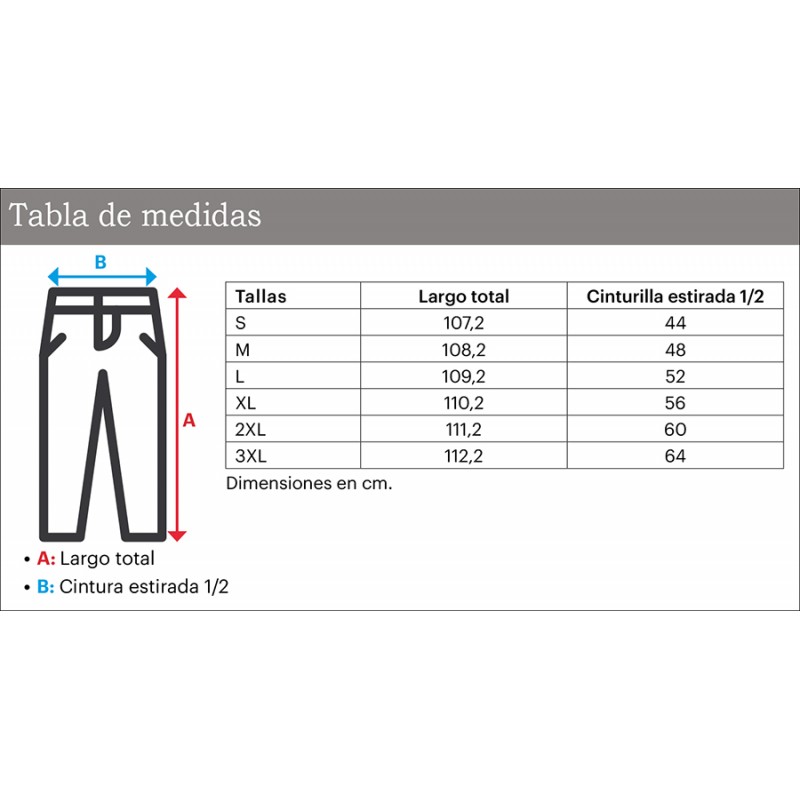 Tabla de medidas

B

A

| Tallas | Largo total | Cinturilla estirada 1/2 |
|---|---|---|
| S | 107,2 | 44 |
| M | 108,2 | 48 |
| L | 109,2 | 52 |
| XL | 110,2 | 56 |
| 2XL | 111,2 | 60 |
| 3XL | 112,2 | 64 |

Dimensiones en cm.

• A: Largo total
• B: Cintura estirada 1/2